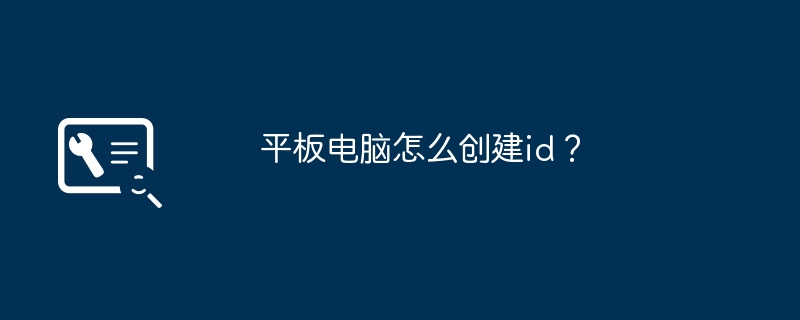 平板电脑怎么创建id？